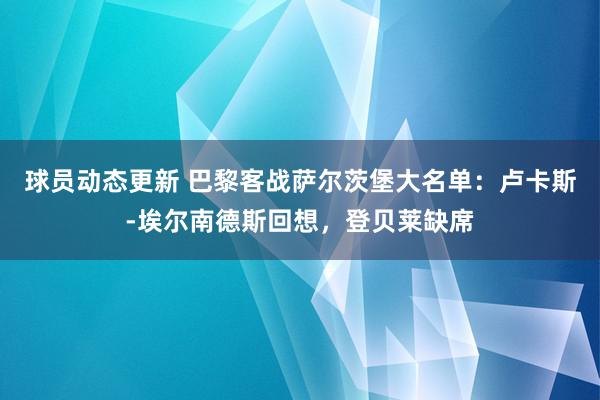 球员动态更新 巴黎客战萨尔茨堡大名单：卢卡斯-埃尔南德斯回想，登贝莱缺席